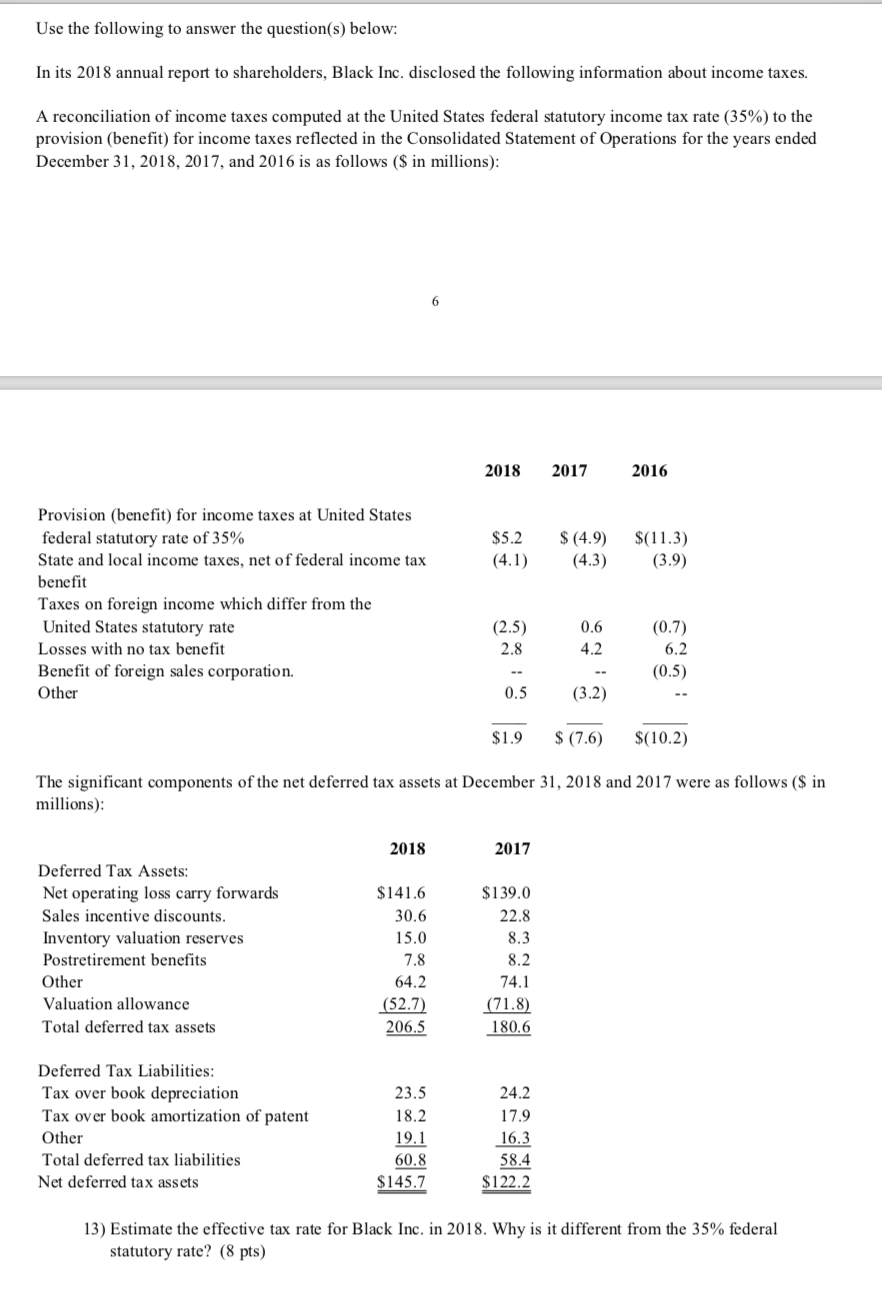 Use the following to answer the question(s) below:

In its 2018 annual report to shareholders, Black Inc. disclosed the following information about income taxes.

A reconciliation of income taxes computed at the United States federal statutory income tax rate (35%) to the provision (benefit) for income taxes reflected in the Consolidated Statement of Operations for the years ended December 31, 2018, 2017, and 2016 is as follows ($ in millions):

6

| | 2018 | 2017 | 2016 |
|---|---|---|---|
| Provision (benefit) for income taxes at United States federal statutory rate of 35% | $5.2 | $ (4.9) | $(11.3) |
| State and local income taxes, net of federal income tax benefit | (4.1) | (4.3) | (3.9) |
| Taxes on foreign income which differ from the United States statutory rate | (2.5) | 0.6 | (0.7) |
| Losses with no tax benefit | 2.8 | 4.2 | 6.2 |
| Benefit of foreign sales corporation. | -- | -- | (0.5) |
| Other | 0.5 | (3.2) | -- |
| | $1.9 | $ (7.6) | $(10.2) |

The significant components of the net deferred tax assets at December 31, 2018 and 2017 were as follows ($ in millions):

| | 2018 | 2017 |
|---|---|---|
| Deferred Tax Assets: | | |
| Net operating loss carry forwards | $141.6 | $139.0 |
| Sales incentive discounts. | 30.6 | 22.8 |
| Inventory valuation reserves | 15.0 | 8.3 |
| Postretirement benefits | 7.8 | 8.2 |
| Other | 64.2 | 74.1 |
| Valuation allowance | (52.7) | (71.8) |
| Total deferred tax assets | 206.5 | 180.6 |
| Deferred Tax Liabilities: | | |
| Tax over book depreciation | 23.5 | 24.2 |
| Tax over book amortization of patent | 18.2 | 17.9 |
| Other | 19.1 | 16.3 |
| Total deferred tax liabilities | 60.8 | 58.4 |
| Net deferred tax assets | $145.7 | $122.2 |

13) Estimate the effective tax rate for Black Inc. in 2018. Why is it different from the 35% federal statutory rate? (8 pts)